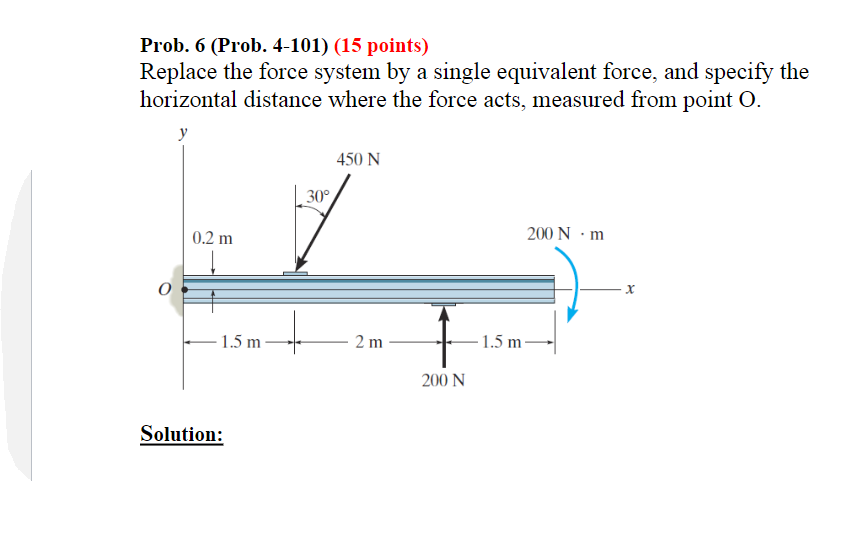 Prob. 6 (Prob. 4-101) (15 points)
Replace the force system by a single equivalent force, and specify the horizontal distance where the force acts, measured from point O.

y
450 N
30°
0.2 m
200 N · m
O
x
1.5 m
2 m
1.5 m
200 N

Solution: